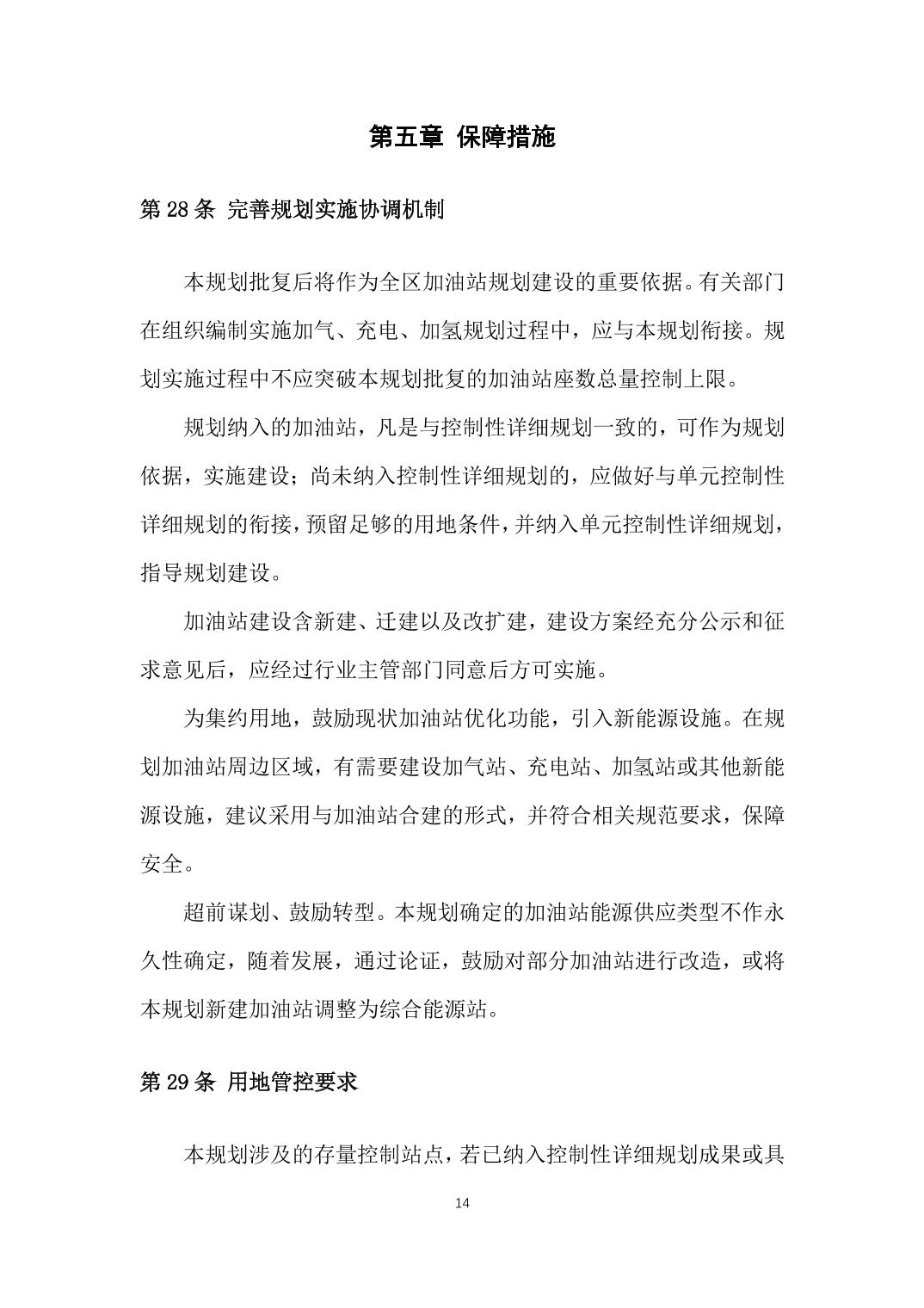 第五章 保障措施

第 28 条 完善规划实施协调机制

本规划批复后将作为全区加油站规划建设的重要依据。有关部门在组织编制实施加气、充电、加氢规划过程中，应与本规划衔接。规划实施过程中不应突破本规划批复的加油站座数总量控制上限。

规划纳入的加油站，凡是与控制性详细规划一致的，可作为规划依据，实施建设；尚未纳入控制性详细规划的，应做好与单元控制性详细规划的衔接，预留足够的用地条件，并纳入单元控制性详细规划，指导规划建设。

加油站建设含新建、迁建以及改扩建，建设方案经充分公示和征求意见后，应经过行业主管部门同意后方可实施。

为集约用地，鼓励现状加油站优化功能，引入新能源设施。在规划加油站周边区域，有需要建设加气站、充电站、加氢站或其他新能源设施，建议采用与加油站合建的形式，并符合相关规范要求，保障安全。

超前谋划、鼓励转型。本规划确定的加油站能源供应类型不作永久性确定，随着发展，通过论证，鼓励对部分加油站进行改造，或将本规划新建加油站调整为综合能源站。

第 29 条 用地管控要求

本规划涉及的存量控制站点，若已纳入控制性详细规划成果或具

14